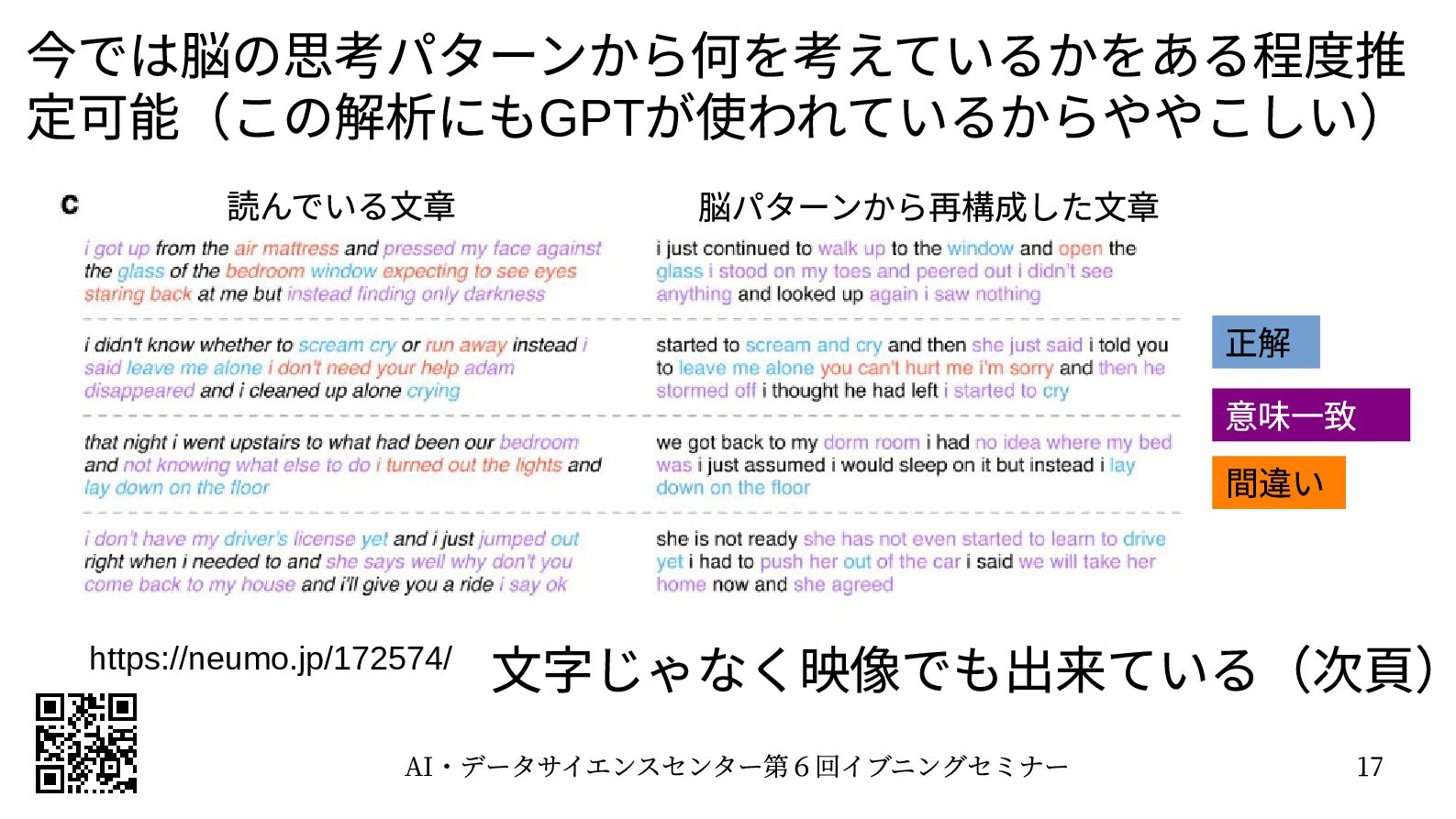 今では脳の思考パターンから何を考えているかをある程度推定可能（この解析にもGPTが使われているからややこしい）

c

読んでいる文章

i got up from the air mattress and pressed my face against the glass of the bedroom window expecting to see eyes staring back at me but instead finding only darkness

i didn't know whether to scream cry or run away instead i said leave me alone i don't need your help adam disappeared and i cleaned up alone crying

that night i went upstairs to what had been our bedroom and not knowing what else to do i turned out the lights and lay down on the floor

i don't have my driver's license yet and i just jumped out right when i needed to and she says well why don't you come back to my house and i'll give you a ride i say ok

脳パターンから再構成した文章

i just continued to walk up to the window and open the glass i stood on my toes and peered out i didn't see anything and looked up again i saw nothing

started to scream and cry and then she just said i told you to leave me alone you can't hurt me i'm sorry and then he stormed off i thought he had left i started to cry

we got back to my dorm room i had no idea where my bed was i just assumed i would sleep on it but instead i lay down on the floor

she is not ready she has not even started to learn to drive yet i had to push her out of the car i said we will take her home now and she agreed

正解

意味一致

間違い

https://neumo.jp/172574/

文字じゃなく映像でも出来ている（次頁）

AI・データサイエンスセンター第6回イブニングセミナー

17